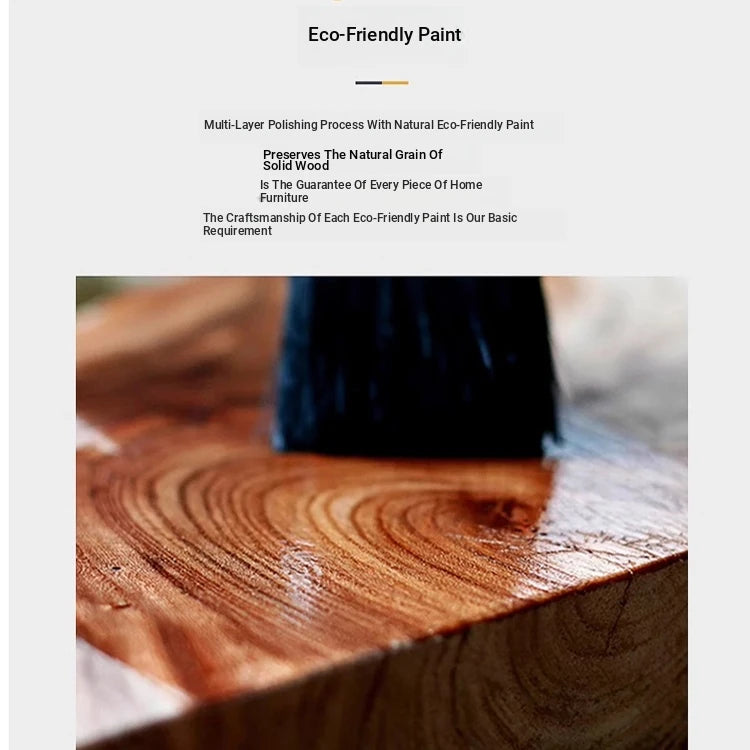 Eco-Friendly Paint

Multi-Layer Polishing Process With Natural Eco-Friendly Paint

Preserves The Natural Grain Of Solid Wood

Is The Guarantee Of Every Piece Of Home Furniture

The Craftsmanship Of Each Eco-Friendly Paint Is Our Basic Requirement